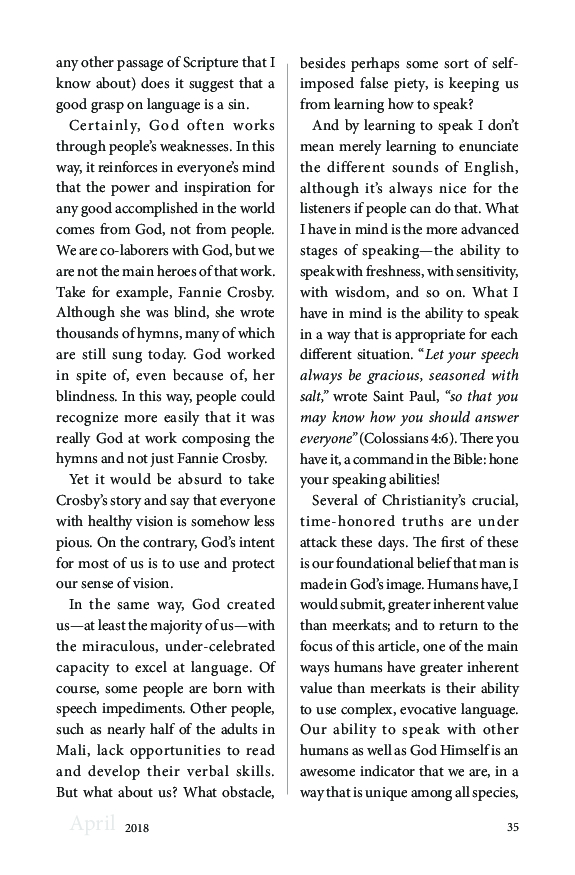 any other passage of Scripture that I know about) does it suggest that a good grasp on language is a sin.

Certainly, God often works through people's weaknesses. In this way, it reinforces in everyone's mind that the power and inspiration for any good accomplished in the world comes from God, not from people. We are co-laborers with God, but we are not the main heroes of that work. Take for example, Fannie Crosby. Although she was blind, she wrote thousands of hymns, many of which are still sung today. God worked in spite of, even because of, her blindness. In this way, people could recognize more easily that it was really God at work composing the hymns and not just Fannie Crosby.

Yet it would be absurd to take Crosby's story and say that everyone with healthy vision is somehow less pious. On the contrary, God's intent for most of us is to use and protect our sense of vision.

In the same way, God created us—at least the majority of us—with the miraculous, under-celebrated capacity to excel at language. Of course, some people are born with speech impediments. Other people, such as nearly half of the adults in Mali, lack opportunities to read and develop their verbal skills. But what about us? What obstacle, besides perhaps some sort of self-imposed false piety, is keeping us from learning how to speak?

And by learning to speak I don't mean merely learning to enunciate the different sounds of English, although it's always nice for the listeners if people can do that. What I have in mind is the more advanced stages of speaking—the ability to speak with freshness, with sensitivity, with wisdom, and so on. What I have in mind is the ability to speak in a way that is appropriate for each different situation. "Let your speech always be gracious, seasoned with salt," wrote Saint Paul, "so that you may know how you should answer everyone" (Colossians 4:6). There you have it, a command in the Bible: hone your speaking abilities!

Several of Christianity's crucial, time-honored truths are under attack these days. The first of these is our foundational belief that man is made in God's image. Humans have, I would submit, greater inherent value than meerkats; and to return to the focus of this article, one of the main ways humans have greater inherent value than meerkats is their ability to use complex, evocative language. Our ability to speak with other humans as well as God Himself is an awesome indicator that we are, in a way that is unique among all species,

April 2018 35